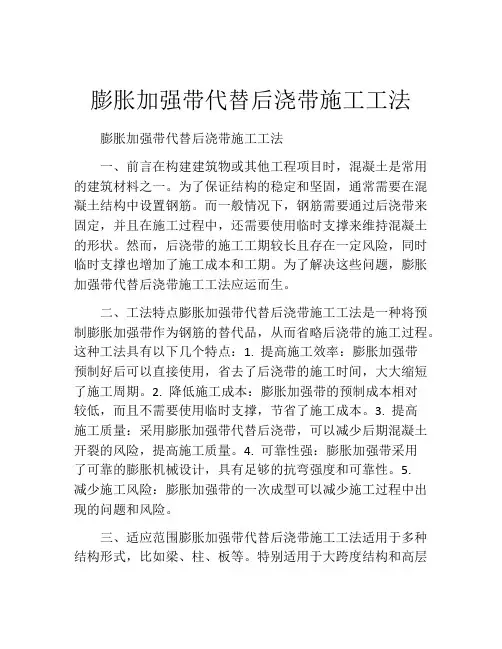 膨胀加强带代替后浇带施工工法

膨胀加强带代替后浇带施工工法

一、前言在构建建筑物或其他工程项目时，混凝土是常用的建筑材料之一。为了保证结构的稳定和坚固，通常需要在混凝土结构中设置钢筋。而一般情况下，钢筋需要通过后浇带来固定，并且在施工过程中，还需要使用临时支撑来维持混凝土的形状。然而，后浇带的施工工期较长且存在一定风险，同时临时支撑也增加了施工成本和工期。为了解决这些问题，膨胀加强带代替后浇带施工工法应运而生。

二、工法特点膨胀加强带代替后浇带施工工法是一种将预制膨胀加强带作为钢筋的替代品，从而省略后浇带的施工过程。这种工法具有以下几个特点：1. 提高施工效率：膨胀加强带预制好后可以直接使用，省去了后浇带的施工时间，大大缩短了施工周期。2. 降低施工成本：膨胀加强带的预制成本相对较低，而且不需要使用临时支撑，节省了施工成本。3. 提高施工质量：采用膨胀加强带代替后浇带，可以减少后期混凝土开裂的风险，提高施工质量。4. 可靠性强：膨胀加强带采用了可靠的膨胀机械设计，具有足够的抗弯强度和可靠性。5. 减少施工风险：膨胀加强带的一次成型可以减少施工过程中出现的问题和风险。

三、适应范围膨胀加强带代替后浇带施工工法适用于多种结构形式，比如梁、柱、板等。特别适用于大跨度结构和高层